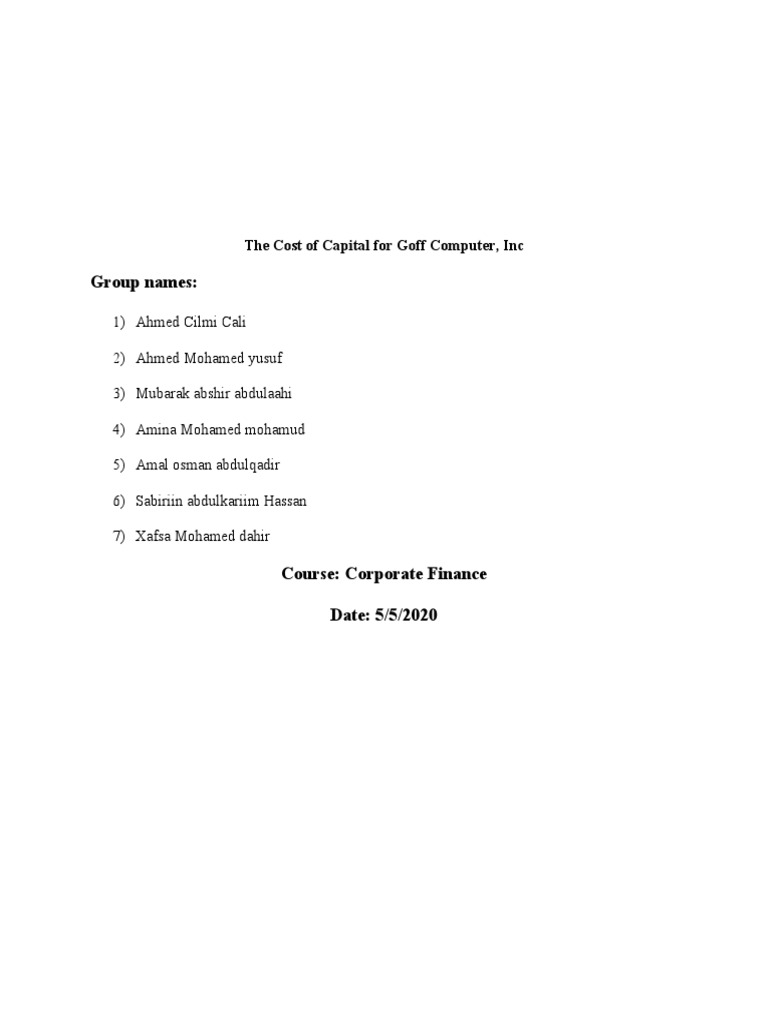 The Cost of Capital for Goff Computer, Inc

Group names:

1) Ahmed Cilmi Cali

2) Ahmed Mohamed yusuf

3) Mubarak abshir abdulaahi

4) Amina Mohamed mohamud

5) Amal osman abdulqadir

6) Sabiriin abdulkariim Hassan

7) Xafsa Mohamed dahir

Course: Corporate Finance

Date: 5/5/2020